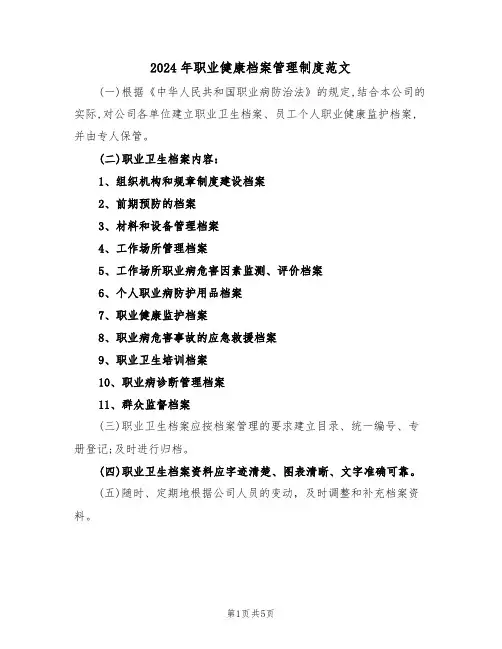 2024年职业健康档案管理制度范文

(一)根据《中华人民共和国职业病防治法》的规定,结合本公司的实际,对公司各单位建立职业卫生档案、员工个人职业健康监护档案,并由专人保管。

(二)职业卫生档案内容:

1、组织机构和规章制度建设档案

2、前期预防的档案

3、材料和设备管理档案

4、工作场所管理档案

5、工作场所职业病危害因素监测、评价档案

6、个人职业病防护用品档案

7、职业健康监护档案

8、职业病危害事故的应急救援档案

9、职业卫生培训档案

10、职业病诊断管理档案

11、群众监督档案

(三)职业卫生档案应按档案管理的要求建立目录、统一编号、专册登记;及时进行归档。

(四)职业卫生档案资料应字迹清楚、图表清晰、文字准确可靠。

(五)随时、定期地根据公司人员的变动,及时调整和补充档案资料。

第1页共5页